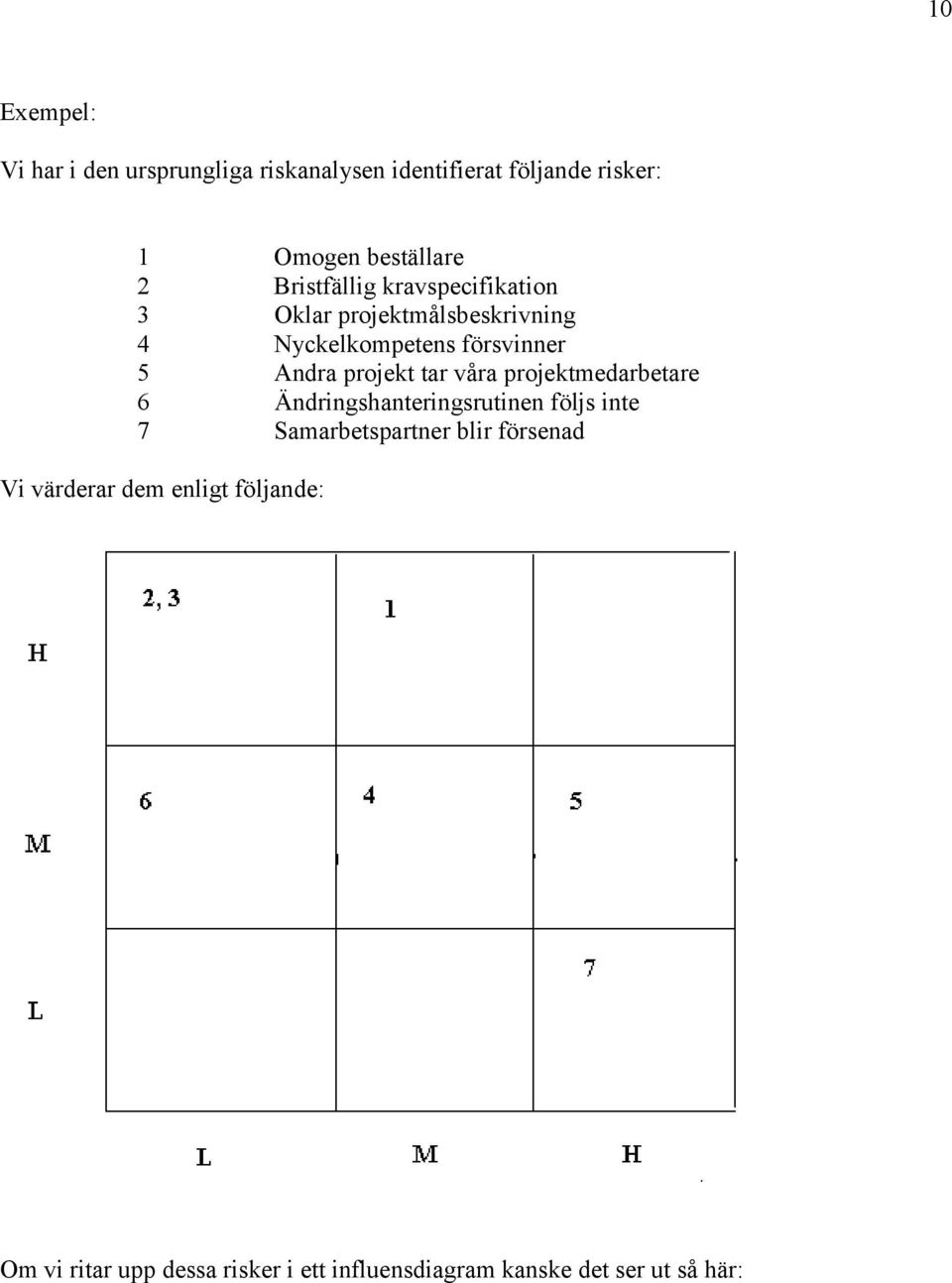 10

Exempel:

Vi har i den ursprungliga riskanalysen identifierat följande risker:

1 Omogen beställare
2 Bristfällig kravspecifikation
3 Oklar projektmålsbeskrivning
4 Nyckelkompetens försvinner
5 Andra projekt tar våra projektmedarbetare
6 Ändringshanteringsrutinen följs inte
7 Samarbetspartner blir försenad

Vi värderar dem enligt följande:

| | | | |
|---|---|---|---|
| H | 2, 3 | 1 | |
| M | 6 | 4 | 5 |
| L | | | 7 |
| | L | M | H |

Om vi ritar upp dessa risker i ett influensdiagram kanske det ser ut så här: